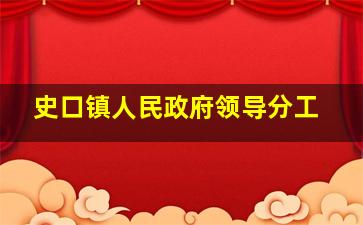 史口镇人民政府领导分工